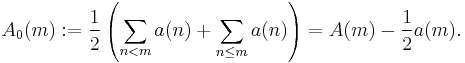 $A_0(m) := \frac{1}{2}\left(\sum_{n<m} a(n) + \sum_{n\leq m} a(n)\right) = A(m) - \frac{1}{2}a(m).$